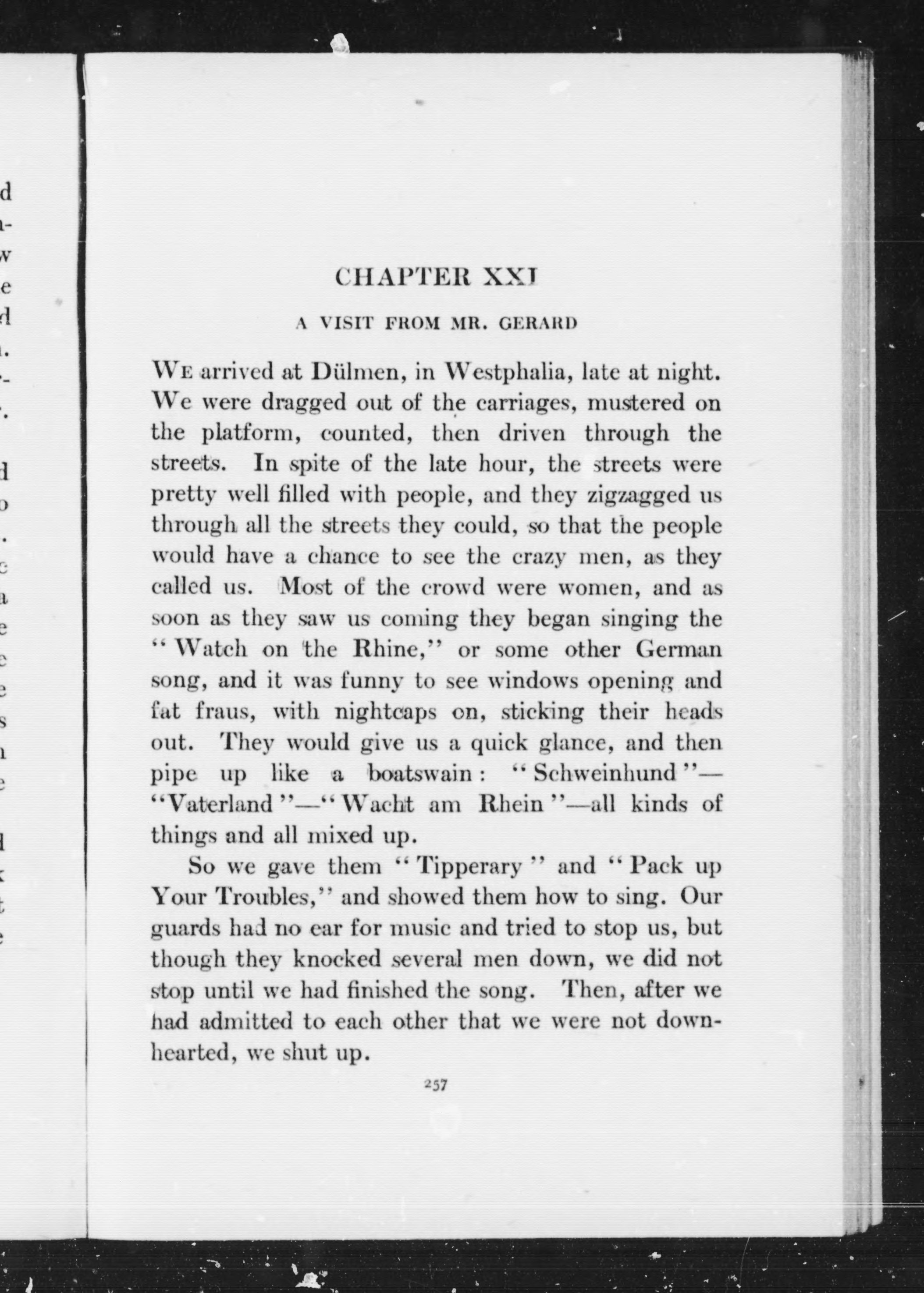 CHAPTER XXI

A VISIT FROM MR. GERARD

WE arrived at Dülmen, in Westphalia, late at night. We were dragged out of the carriages, mustered on the platform, counted, then driven through the streets. In spite of the late hour, the streets were pretty well filled with people, and they zigzagged us through all the streets they could, so that the people would have a chance to see the crazy men, as they called us. Most of the crowd were women, and as soon as they saw us coming they began singing the "Watch on the Rhine," or some other German song, and it was funny to see windows opening and fat fraus, with nightcaps on, sticking their heads out. They would give us a quick glance, and then pipe up like a boatswain: "Schweinhund"—"Vaterland"—"Wacht am Rhein"—all kinds of things and all mixed up.

So we gave them "Tipperary" and "Pack up Your Troubles," and showed them how to sing. Our guards had no ear for music and tried to stop us, but though they knocked several men down, we did not stop until we had finished the song. Then, after we had admitted to each other that we were not downhearted, we shut up.

257